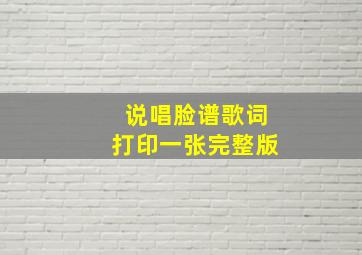 说唱脸谱歌词
打印一张完整版